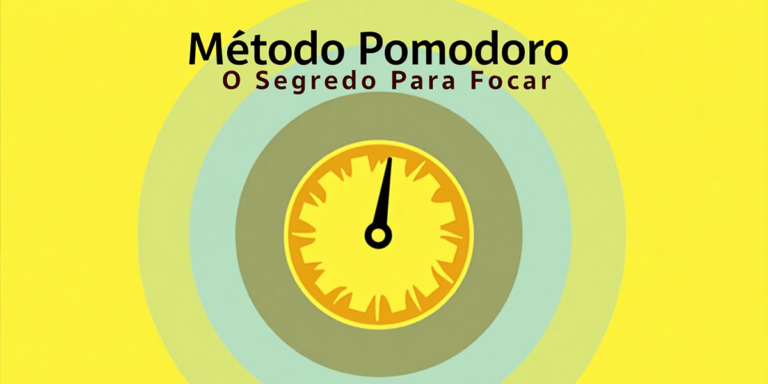 Método Pomodoro
O Segredo Para Focar